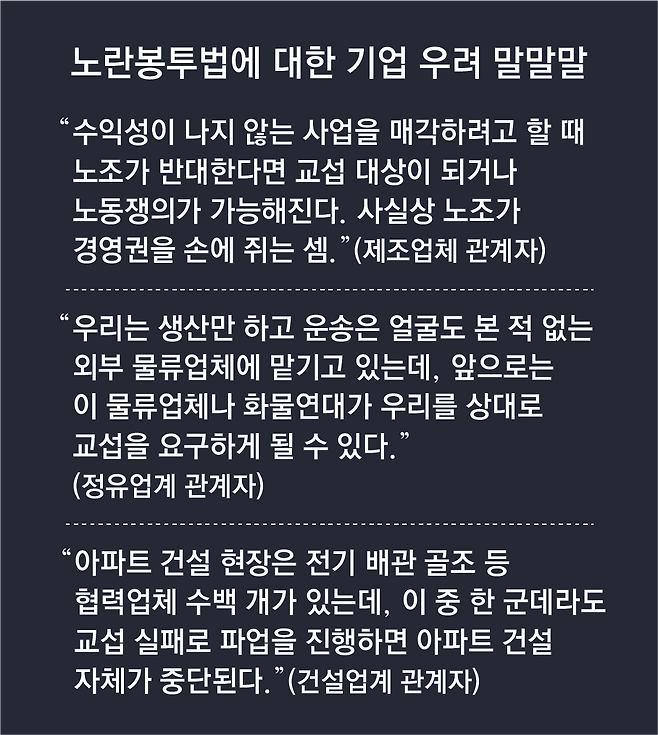 노란봉투법에 대한 기업 우려 말말말

"수익성이 나지 않는 사업을 매각하려고 할 때 노조가 반대한다면 교섭 대상이 되거나 노동쟁의가 가능해진다. 사실상 노조가 경영권을 손에 쥐는 셈."(제조업체 관계자)

"우리는 생산만 하고 운송은 얼굴도 본 적 없는 외부 물류업체에 맡기고 있는데, 앞으로는 이 물류업체나 화물연대가 우리를 상대로 교섭을 요구하게 될 수 있다." (정유업계 관계자)

"아파트 건설 현장은 전기 배관 골조 등 협력업체 수백 개가 있는데, 이 중 한 군데라도 교섭 실패로 파업을 진행하면 아파트 건설 자체가 중단된다."(건설업계 관계자)